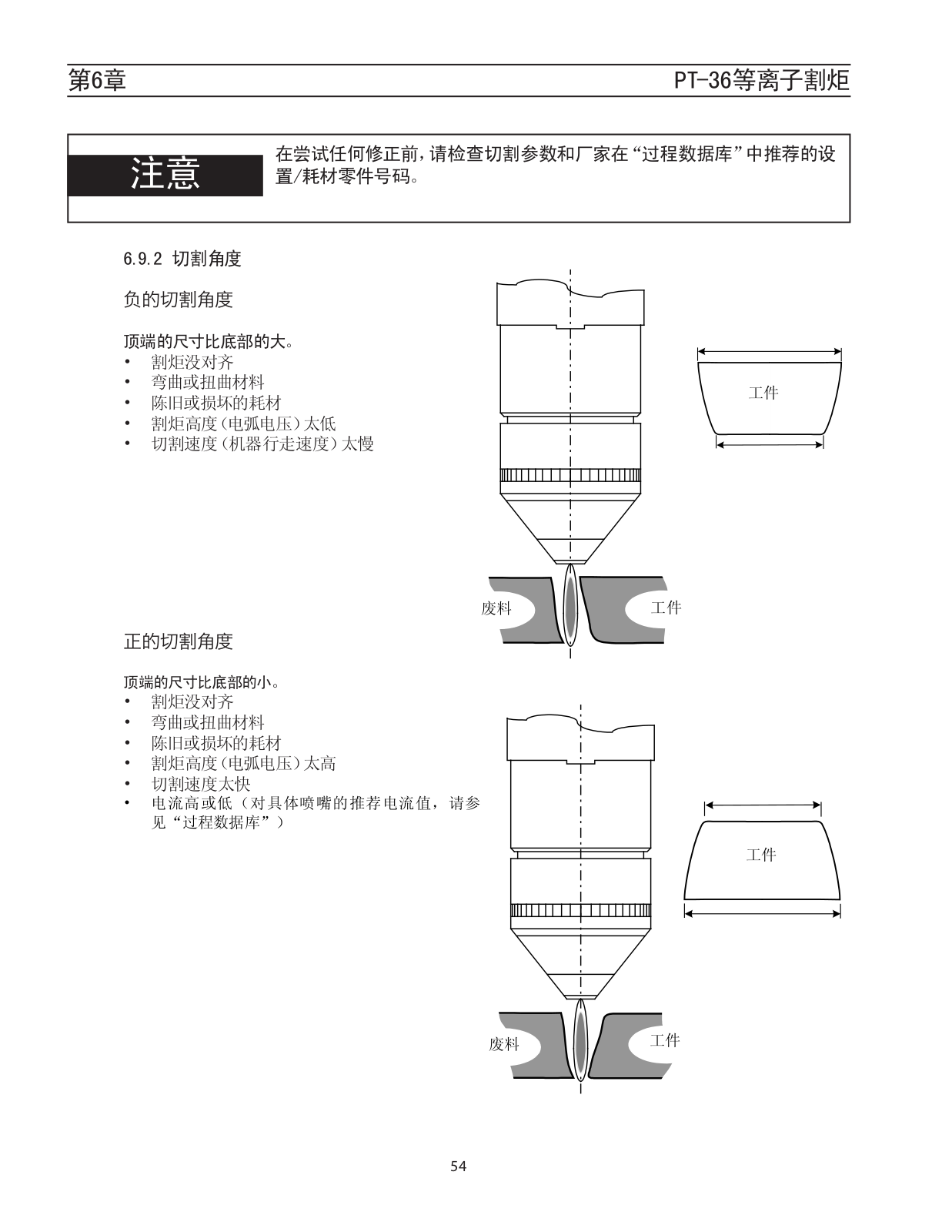 第6章

PT-36等离子割炬

注意

在尝试任何修正前，请检查切割参数和厂家在“过程数据库”中推荐的设置/耗材零件号码。

6.9.2 切割角度

负的切割角度

顶端的尺寸比底部的大。
• 割炬没对齐
• 弯曲或扭曲材料
• 陈旧或损坏的耗材
• 割炬高度（电弧电压）太低
• 切割速度（机器行走速度）太慢

工件

废料

工件

正的切割角度

顶端的尺寸比底部的小。
• 割炬没对齐
• 弯曲或扭曲材料
• 陈旧或损坏的耗材
• 割炬高度（电弧电压）太高
• 切割速度太快
• 电流高或低（对具体喷嘴的推荐电流值，请参见“过程数据库”）

工件

废料

工件

54